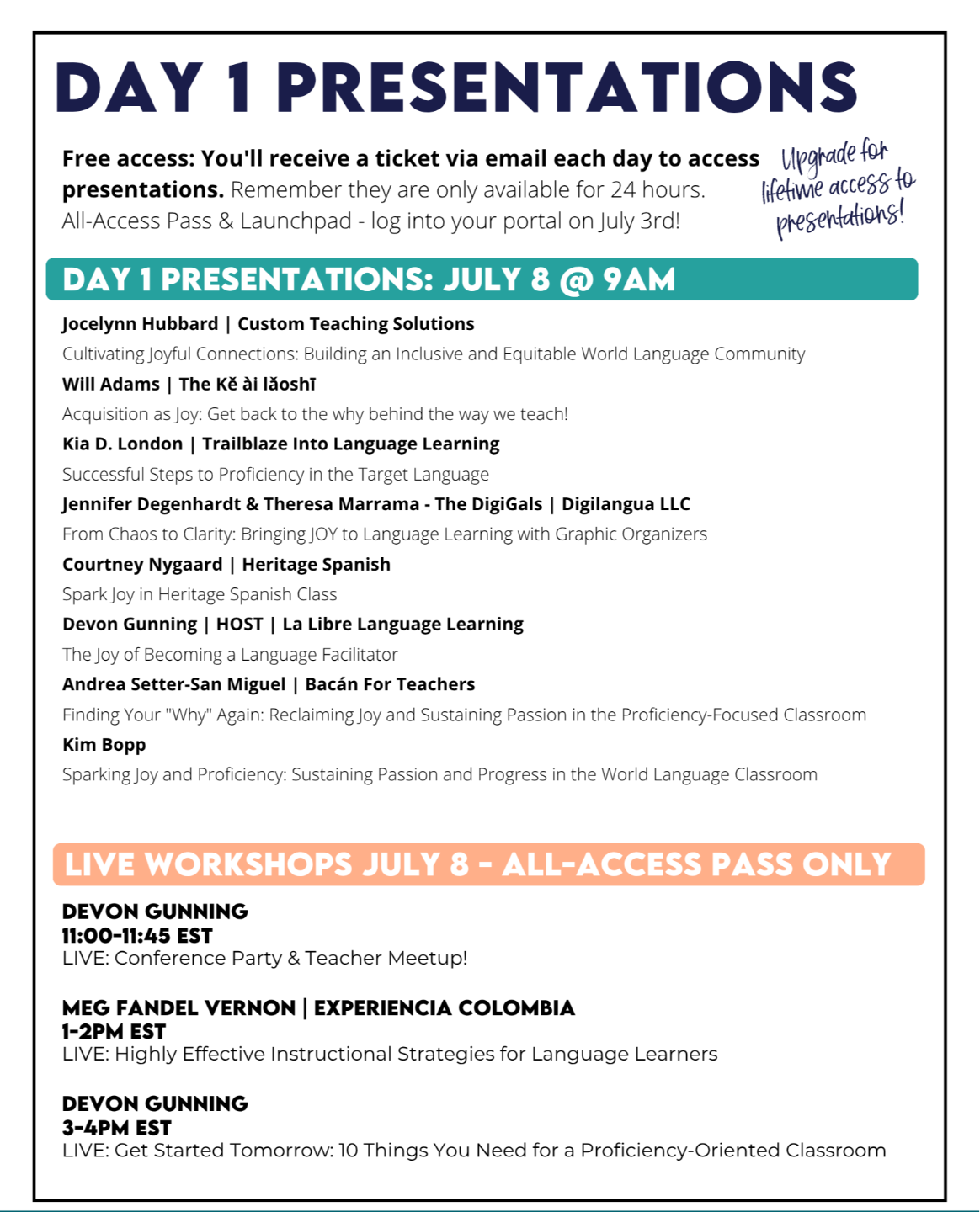 DAY 1 PRESENTATIONS

**Free access: You'll receive a ticket via email each day to access presentations.** Remember they are only available for 24 hours. All-Access Pass & Launchpad - log into your portal on July 3rd!

Upgrade for lifetime access to presentations!

DAY 1 PRESENTATIONS: JULY 8 @ 9AM

**Jocelynn Hubbard | Custom Teaching Solutions**
Cultivating Joyful Connections: Building an Inclusive and Equitable World Language Community

**Will Adams | The Kě ài lǎoshī**
Acquisition as Joy: Get back to the why behind the way we teach!

**Kia D. London | Trailblaze Into Language Learning**
Successful Steps to Proficiency in the Target Language

**Jennifer Degenhardt & Theresa Marrama - The DigiGals | Digilangua LLC**
From Chaos to Clarity: Bringing JOY to Language Learning with Graphic Organizers

**Courtney Nygaard | Heritage Spanish**
Spark Joy in Heritage Spanish Class

**Devon Gunning | HOST | La Libre Language Learning**
The Joy of Becoming a Language Facilitator

**Andrea Setter-San Miguel | Bacán For Teachers**
Finding Your "Why" Again: Reclaiming Joy and Sustaining Passion in the Proficiency-Focused Classroom

**Kim Bopp**
Sparking Joy and Proficiency: Sustaining Passion and Progress in the World Language Classroom

LIVE WORKSHOPS JULY 8 - ALL-ACCESS PASS ONLY

**DEVON GUNNING**
**11:00-11:45 EST**
LIVE: Conference Party & Teacher Meetup!

**MEG FANDEL VERNON | EXPERIENCIA COLOMBIA**
**1-2PM EST**
LIVE: Highly Effective Instructional Strategies for Language Learners

**DEVON GUNNING**
**3-4PM EST**
LIVE: Get Started Tomorrow: 10 Things You Need for a Proficiency-Oriented Classroom